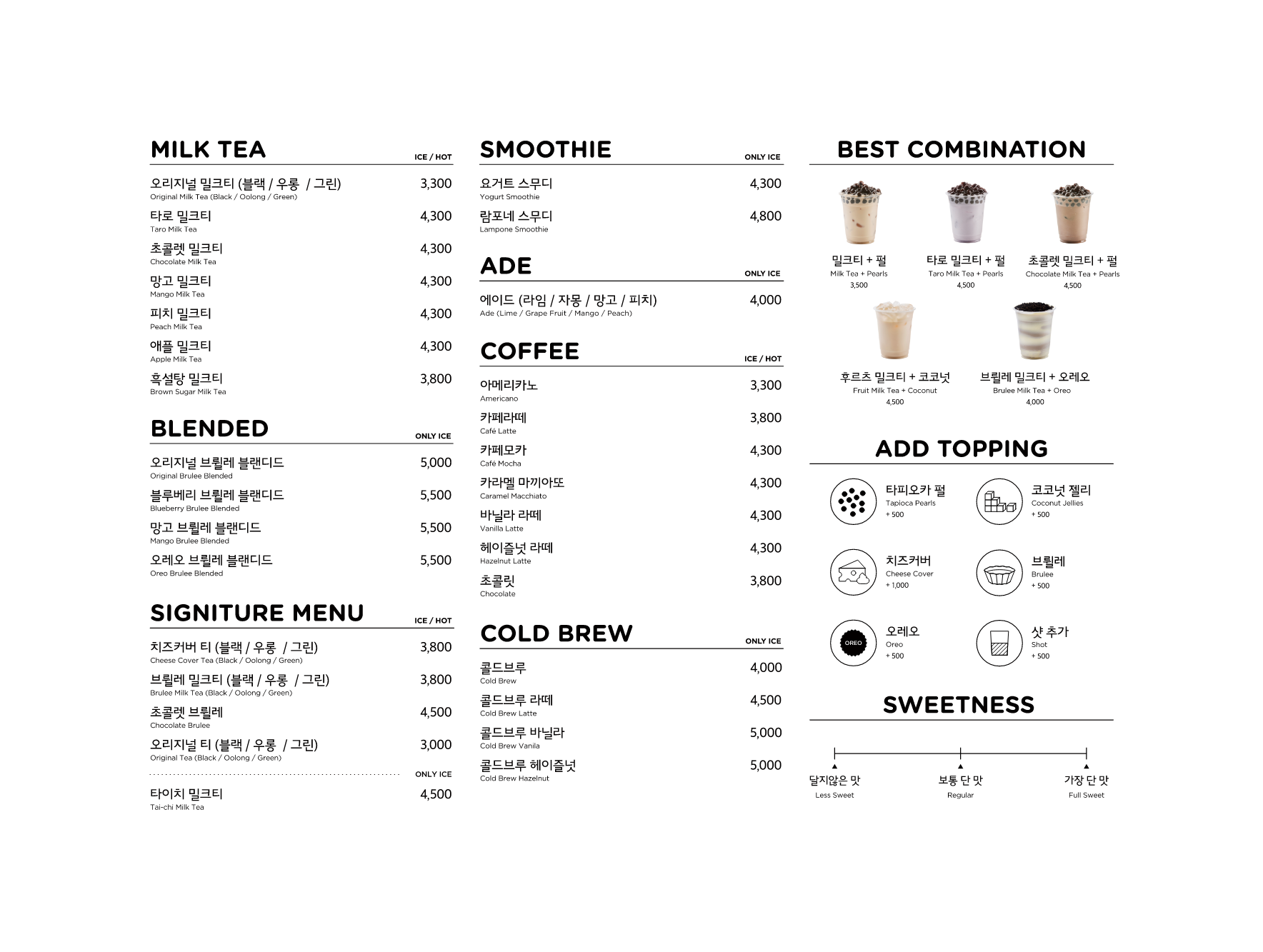 MILK TEA
ICE / HOT

오리지널 밀크티 (블랙 / 우롱 / 그린) 3,300
Original Milk Tea (Black / Oolong / Green)

타로 밀크티 4,300
Taro Milk Tea

초콜렛 밀크티 4,300
Chocolate Milk Tea

망고 밀크티 4,300
Mango Milk Tea

피치 밀크티 4,300
Peach Milk Tea

애플 밀크티 4,300
Apple Milk Tea

흑설탕 밀크티 3,800
Brown Sugar Milk Tea

BLENDED
ONLY ICE

오리지널 브륄레 블랜디드 5,000
Original Brulee Blended

블루베리 브륄레 블랜디드 5,500
Blueberry Brulee Blended

망고 브륄레 블랜디드 5,500
Mango Brulee Blended

오레오 브륄레 블랜디드 5,500
Oreo Brulee Blended

SIGNITURE MENU
ICE / HOT

치즈커버 티 (블랙 / 우롱 / 그린) 3,800
Cheese Cover Tea (Black / Oolong / Green)

브륄레 밀크티 (블랙 / 우롱 / 그린) 3,800
Brulee Milk Tea (Black / Oolong / Green)

초콜렛 브륄레 4,500
Chocolate Brulee

오리지널 티 (블랙 / 우롱 / 그린) 3,000
Original Tea (Black / Oolong / Green)

ONLY ICE

타이치 밀크티 4,500
Tai-chi Milk Tea

SMOOTHIE
ONLY ICE

요거트 스무디 4,300
Yogurt Smoothie

람포네 스무디 4,800
Lampone Smoothie

ADE
ONLY ICE

에이드 (라임 / 자몽 / 망고 / 피치) 4,000
Ade (Lime / Grape Fruit / Mango / Peach)

COFFEE
ICE / HOT

아메리카노 3,300
Americano

카페라떼 3,800
Café Latte

카페모카 4,300
Café Mocha

카라멜 마끼아또 4,300
Caramel Macchiato

바닐라 라떼 4,300
Vanilla Latte

헤이즐넛 라떼 4,300
Hazelnut Latte

초콜릿 3,800
Chocolate

COLD BREW
ONLY ICE

콜드브루 4,000
Cold Brew

콜드브루 라떼 4,500
Cold Brew Latte

콜드브루 바닐라 5,000
Cold Brew Vanila

콜드브루 헤이즐넛 5,000
Cold Brew Hazelnut

BEST COMBINATION

밀크티 + 펄
Milk Tea + Pearls
3,500

타로 밀크티 + 펄
Taro Milk Tea + Pearls
4,500

초콜렛 밀크티 + 펄
Chocolate Milk Tea + Pearls
4,500

후르츠 밀크티 + 코코넛
Fruit Milk Tea + Coconut
4,500

브륄레 밀크티 + 오레오
Brulee Milk Tea + Oreo
4,000

ADD TOPPING

타피오카 펄
Tapioca Pearls
+ 500

코코넛 젤리
Coconut Jellies
+ 500

치즈커버
Cheese Cover
+ 1,000

브륄레
Brulee
+ 500

OREO
오레오
Oreo
+ 500

샷 추가
Shot
+ 500

SWEETNESS

달지않은 맛
Less Sweet

보통 단 맛
Regular

가장 단 맛
Full Sweet